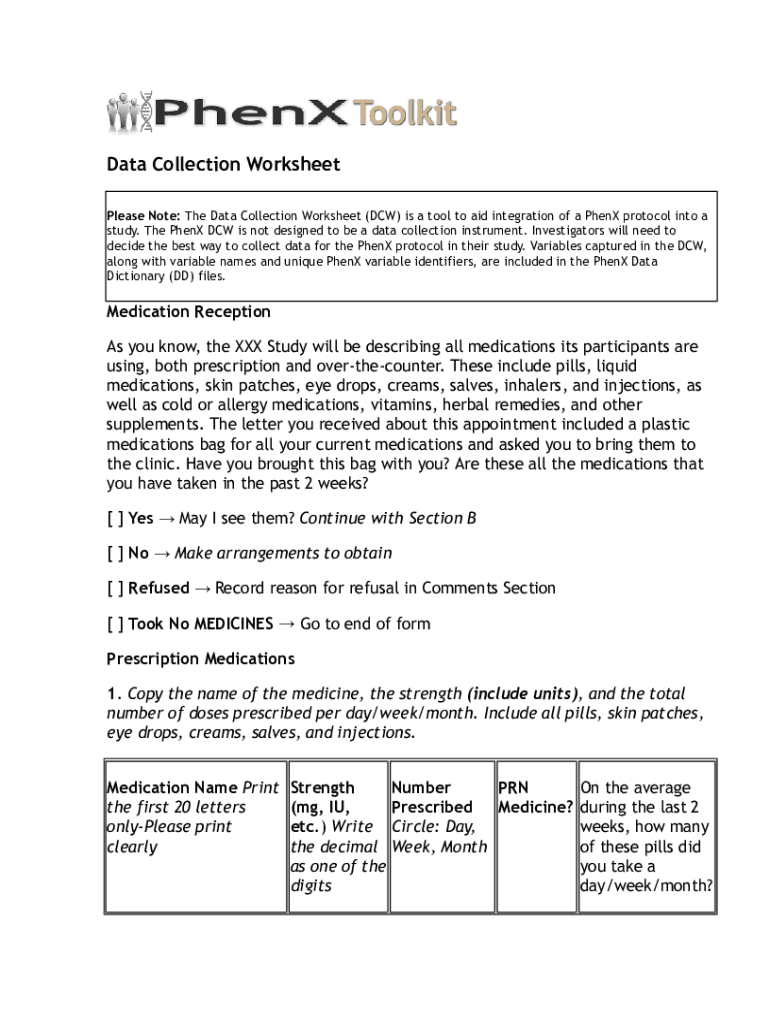 PhenX Toolkit

Data Collection Worksheet

Please Note: The Data Collection Worksheet (DCW) is a tool to aid integration of a PhenX protocol into a study. The PhenX DCW is not designed to be a data collection instrument. Investigators will need to decide the best way to collect data for the PhenX protocol in their study. Variables captured in the DCW, along with variable names and unique PhenX variable identifiers, are included in the PhenX Data Dictionary (DD) files.

Medication Reception

As you know, the XXX Study will be describing all medications its participants are using, both prescription and over-the-counter. These include pills, liquid medications, skin patches, eye drops, creams, salves, inhalers, and injections, as well as cold or allergy medications, vitamins, herbal remedies, and other supplements. The letter you received about this appointment included a plastic medications bag for all your current medications and asked you to bring them to the clinic. Have you brought this bag with you? Are these all the medications that you have taken in the past 2 weeks?

[ ] Yes → May I see them? Continue with Section B

[ ] No → Make arrangements to obtain

[ ] Refused → Record reason for refusal in Comments Section

[ ] Took No MEDICINES → Go to end of form

Prescription Medications

1. Copy the name of the medicine, the strength (include units), and the total number of doses prescribed per day/week/month. Include all pills, skin patches, eye drops, creams, salves, and injections.

| Medication Name Print the first 20 letters only-Please print clearly | Strength (mg, IU, etc.) Write the decimal as one of the digits | Number Prescribed Circle: Day, Week, Month | PRN Medicine? | On the average during the last 2 weeks, how many of these pills did you take a day/week/month? |
|---|---|---|---|---|